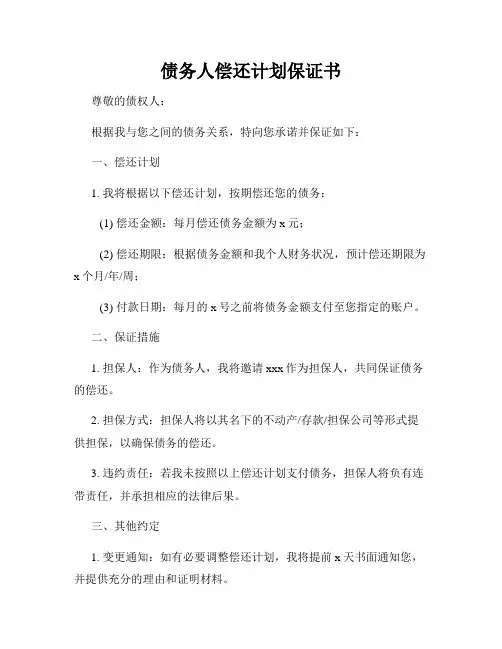 债务人偿还计划保证书

尊敬的债权人：

根据我与您之间的债务关系，特向您承诺并保证如下：

一、偿还计划

1. 我将根据以下偿还计划，按期偿还您的债务：

(1) 偿还金额：每月偿还债务金额为 x 元；

(2) 偿还期限：根据债务金额和我个人财务状况，预计偿还期限为 x 个月/年/周；

(3) 付款日期：每月的 x 号之前将债务金额支付至您指定的账户。

二、保证措施

1. 担保人：作为债务人，我将邀请 xxx 作为担保人，共同保证债务的偿还。

2. 担保方式：担保人将以其名下的不动产/存款/担保公司等形式提供担保，以确保债务的偿还。

3. 违约责任：若我未按照以上偿还计划支付债务，担保人将负有连带责任，并承担相应的法律后果。

三、其他约定

1. 变更通知：如有必要调整偿还计划，我将提前 x 天书面通知您，并提供充分的理由和证明材料。